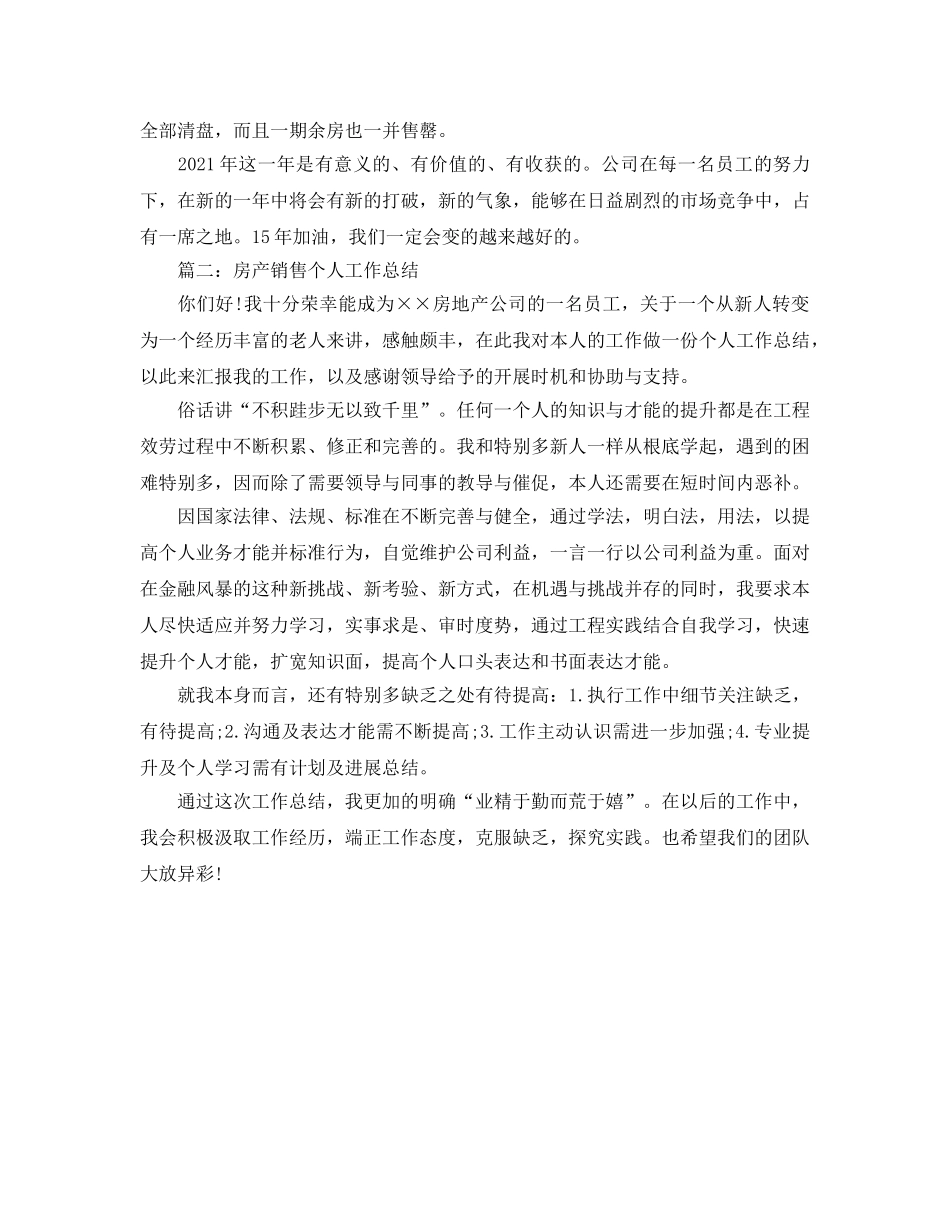 全部清盘，而且一期余房也一并售罄。

2021年这一年是有意义的、有价值的、有收获的。公司在每一名员工的努力下，在新的一年中将会有新的打破，新的气象，能够在日益剧烈的市场竞争中，占有一席之地。15年加油，我们一定会变的越来越好的。

篇二：房产销售个人工作总结

你们好！我十分荣幸能成为××房地产公司的一名员工，关于一个从新人转变为一个经历丰富的老人来讲，感触颇丰，在此我对本人的工作做一份个人工作总结，以此来汇报我的工作，以及感谢领导给予的开展时机和协助与支持。

俗话讲“不积跬步无以致千里”。任何一个人的知识与才能的提升都是在工程效劳过程中不断积累、修正和完善的。我和特别多新人一样从根底学起，遇到的困难特别多，因而除了需要领导与同事的教导与催促，本人还需要在短时间内恶补。

因国家法律、法规、标准在不断完善与健全，通过学法，明白法，用法，以提高个人业务才能并标准行为，自觉维护公司利益，一言一行以公司利益为重。面对在金融风暴的这种新挑战、新考验、新方式，在机遇与挑战并存的同时，我要求本人尽快适应并努力学习，实事求是、审时度势，通过工程实践结合自我学习，快速提升个人才能，扩宽知识面，提高个人口头表达和书面表达才能。

就我本身而言，还有特别多缺乏之处有待提高：1.执行工作中细节关注缺乏，有待提高;2.沟通及表达才能需不断提高;3.工作主动认识需进一步加强;4.专业提升及个人学习需有计划及进展总结。

通过这次工作总结，我更加的明确“业精于勤而荒于嬉”。在以后的工作中，我会积极汲取工作经历，端正工作态度，克服缺乏，探究实践。也希望我们的团队大放异彩!